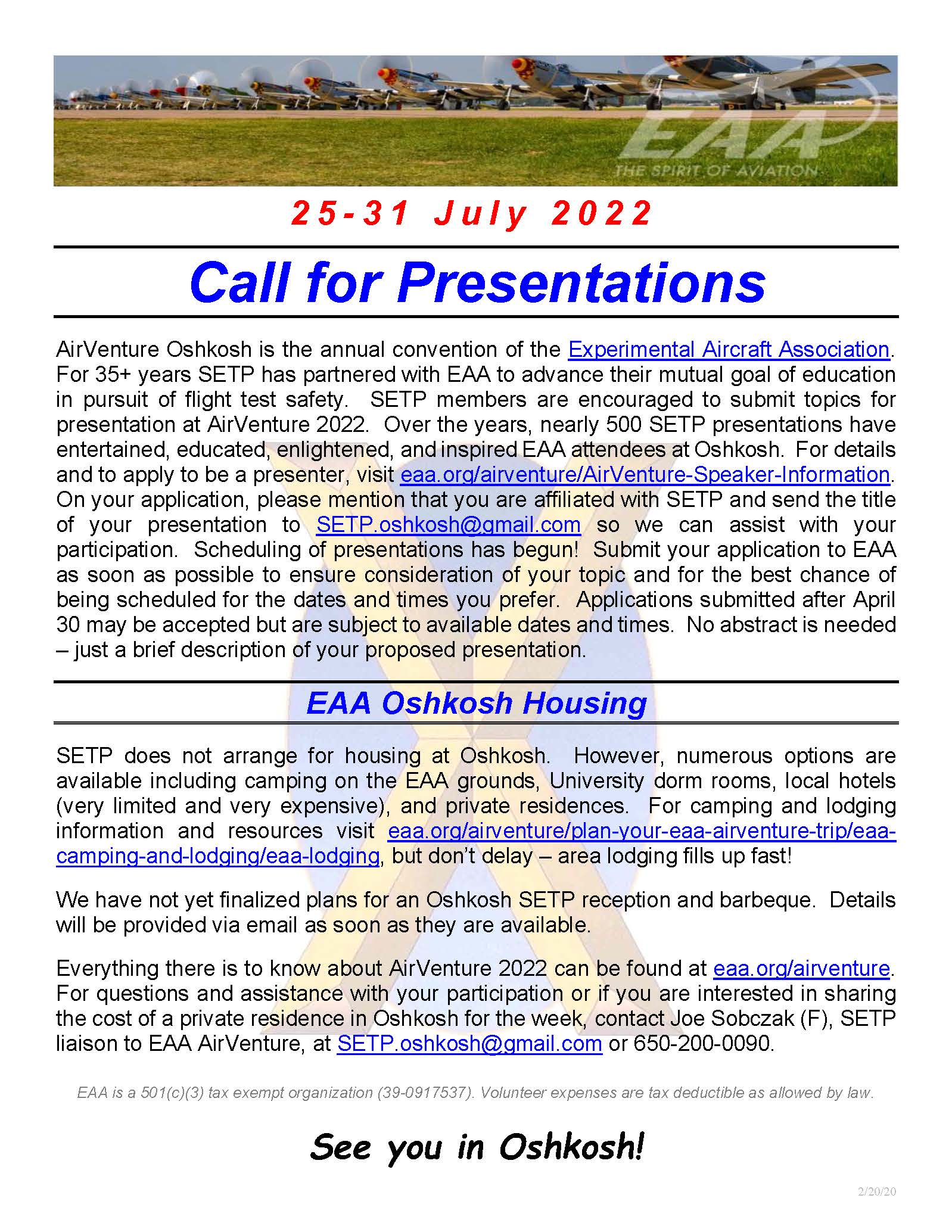 EAA
THE SPIRIT OF AVIATION

25-31 July 2022

Call for Presentations

AirVenture Oshkosh is the annual convention of the Experimental Aircraft Association. For 35+ years SETP has partnered with EAA to advance their mutual goal of education in pursuit of flight test safety. SETP members are encouraged to submit topics for presentation at AirVenture 2022. Over the years, nearly 500 SETP presentations have entertained, educated, enlightened, and inspired EAA attendees at Oshkosh. For details and to apply to be a presenter, visit eaa.org/airventure/AirVenture-Speaker-Information. On your application, please mention that you are affiliated with SETP and send the title of your presentation to SETP.oshkosh@gmail.com so we can assist with your participation. Scheduling of presentations has begun! Submit your application to EAA as soon as possible to ensure consideration of your topic and for the best chance of being scheduled for the dates and times you prefer. Applications submitted after April 30 may be accepted but are subject to available dates and times. No abstract is needed – just a brief description of your proposed presentation.

EAA Oshkosh Housing

SETP does not arrange for housing at Oshkosh. However, numerous options are available including camping on the EAA grounds, University dorm rooms, local hotels (very limited and very expensive), and private residences. For camping and lodging information and resources visit eaa.org/airventure/plan-your-eaa-airventure-trip/eaa-camping-and-lodging/eaa-lodging, but don't delay – area lodging fills up fast!

We have not yet finalized plans for an Oshkosh SETP reception and barbeque. Details will be provided via email as soon as they are available.

Everything there is to know about AirVenture 2022 can be found at eaa.org/airventure. For questions and assistance with your participation or if you are interested in sharing the cost of a private residence in Oshkosh for the week, contact Joe Sobczak (F), SETP liaison to EAA AirVenture, at SETP.oshkosh@gmail.com or 650-200-0090.

EAA is a 501(c)(3) tax exempt organization (39-0917537). Volunteer expenses are tax deductible as allowed by law.

See you in Oshkosh!

2/20/20